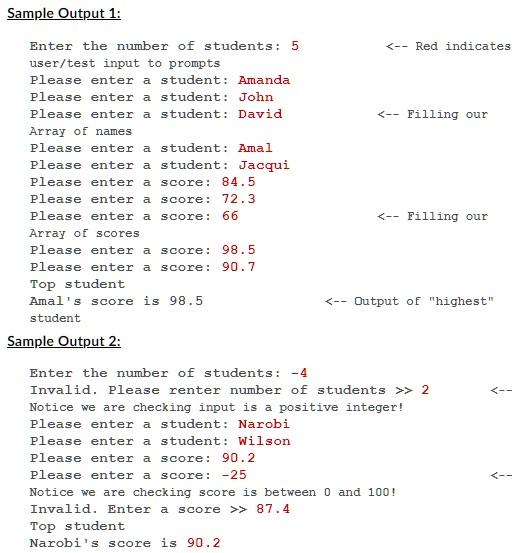 Sample Output 1:

Enter the number of students: 5 <-- Red indicates user/test input to prompts
Please enter a student: Amanda
Please enter a student: John
Please enter a student: David <-- Filling our Array of names
Please enter a student: Amal
Please enter a student: Jacqui
Please enter a score: 84.5
Please enter a score: 72.3
Please enter a score: 66 <-- Filling our Array of scores
Please enter a score: 98.5
Please enter a score: 90.7
Top student
Amal's score is 98.5 <-- Output of "highest" student

Sample Output 2:

Enter the number of students: -4
Invalid. Please renter number of students >> 2 <-- Notice we are checking input is a positive integer!
Please enter a student: Narobi
Please enter a student: Wilson
Please enter a score: 90.2
Please enter a score: -25 <-- Notice we are checking score is between 0 and 100!
Invalid. Enter a score >> 87.4
Top student
Narobi's score is 90.2